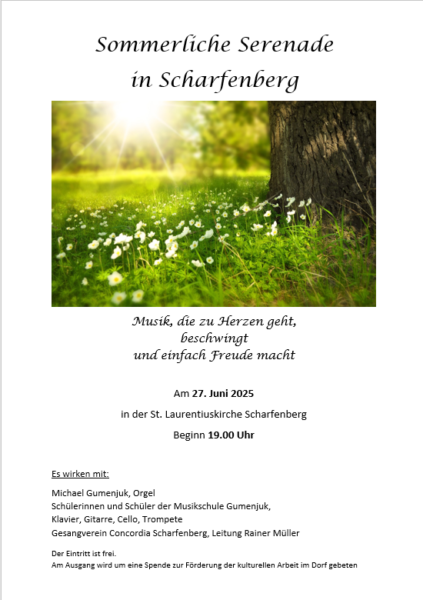 Sommerliche Serenade
in Scharfenberg

Musik, die zu Herzen geht,
beschwingt
und einfach Freude macht

Am 27. Juni 2025

in der St. Laurentiuskirche Scharfenberg

Beginn 19.00 Uhr

Es wirken mit:

Michael Gumenjuk, Orgel
Schülerinnen und Schüler der Musikschule Gumenjuk,
Klavier, Gitarre, Cello, Trompete
Gesangverein Concordia Scharfenberg, Leitung Rainer Müller

Der Eintritt ist frei.
Am Ausgang wird um eine Spende zur Förderung der kulturellen Arbeit im Dorf gebeten